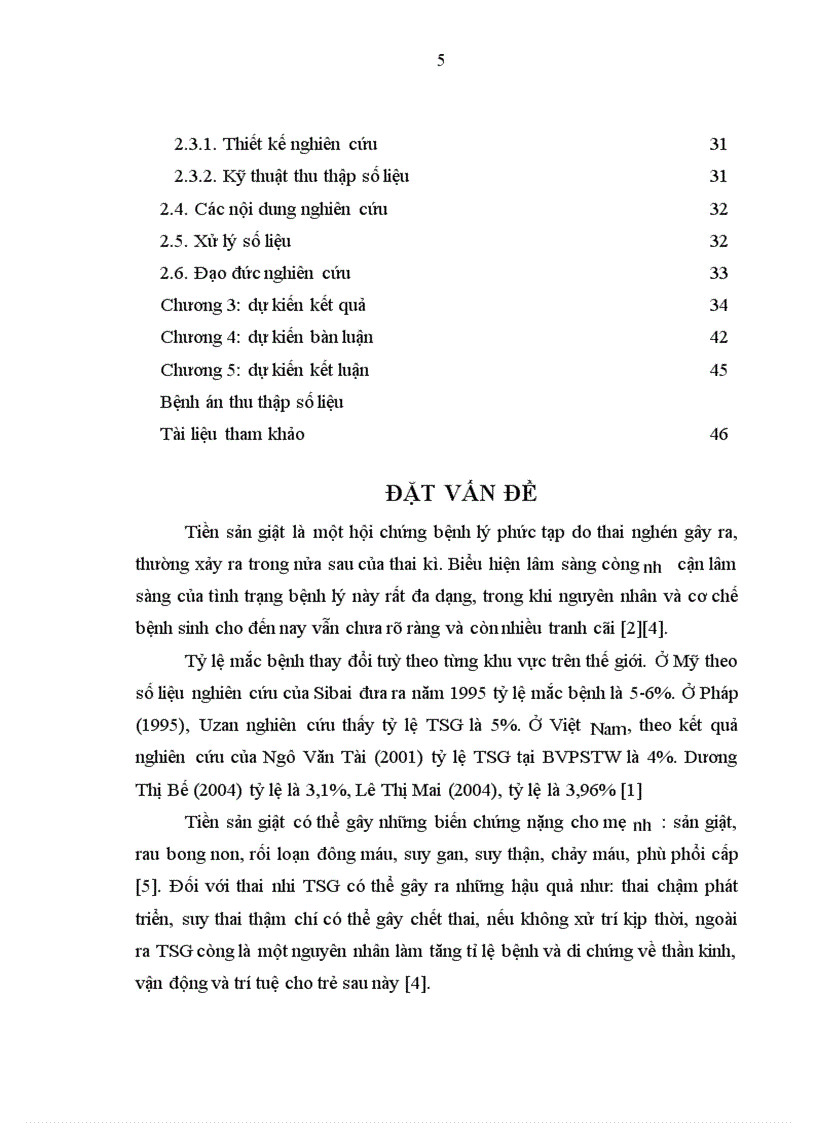 5

2.3.1. Thiết kế nghiên cứu 31
2.3.2. Kỹ thuật thu thập số liệu 31
2.4. Các nội dung nghiên cứu 32
2.5. Xử lý số liệu 32
2.6. Đạo đức nghiên cứu 33
Chương 3: dự kiến kết quả 34
Chương 4: dự kiến bàn luận 42
Chương 5: dự kiến kết luận 45
Bệnh án thu thập số liệu
Tài liệu tham khảo 46

ĐẶT VẤN ĐỀ

Tiền sản giật là một hội chứng bệnh lý phức tạp do thai nghén gây ra, thường xảy ra trong nửa sau của thai kì. Biểu hiện lâm sàng còng nh cận lâm sàng của tình trạng bệnh lý này rất đa dạng, trong khi nguyên nhân và cơ chế bệnh sinh cho đến nay vẫn chưa rõ ràng và còn nhiều tranh cãi [2][4].

Tỷ lệ mắc bệnh thay đổi tuỳ theo từng khu vực trên thế giới. Ở Mỹ theo số liệu nghiên cứu của Sibai đưa ra năm 1995 tỷ lệ mắc bệnh là 5-6%. Ở Pháp (1995), Uzan nghiên cứu thấy tỷ lệ TSG là 5%. Ở Việt Nam, theo kết quả nghiên cứu của Ngô Văn Tài (2001) tỷ lệ TSG tại BVPSTW là 4%. Dương Thị Bế (2004) tỷ lệ là 3,1%, Lê Thị Mai (2004), tỷ lệ là 3,96% [1]

Tiền sản giật có thể gây những biến chứng nặng cho mẹ nh : sản giật, rau bong non, rối loạn đông máu, suy gan, suy thận, chảy máu, phù phổi cấp [5]. Đối với thai nhi TSG có thể gây ra những hậu quả như: thai chậm phát triển, suy thai thậm chí có thể gây chết thai, nếu không xử trí kịp thời, ngoài ra TSG còng là một nguyên nhân làm tăng tỉ lệ bệnh và di chứng về thần kinh, vận động và trí tuệ cho trẻ sau này [4].